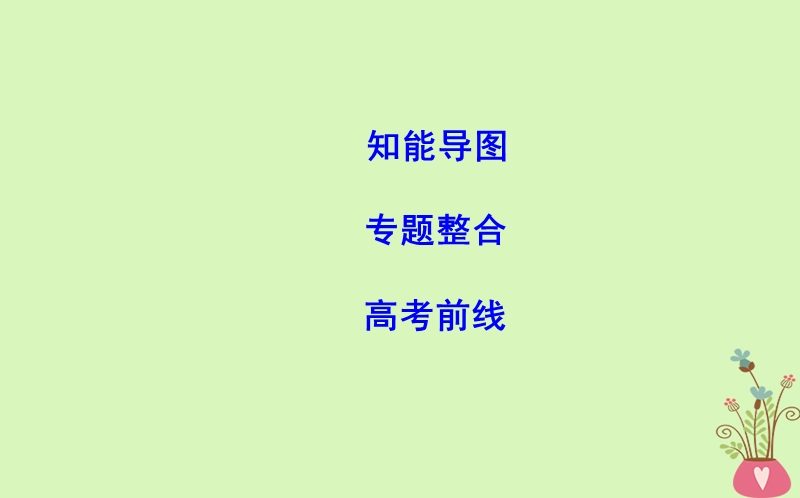 知能导图

专题整合

高考前线